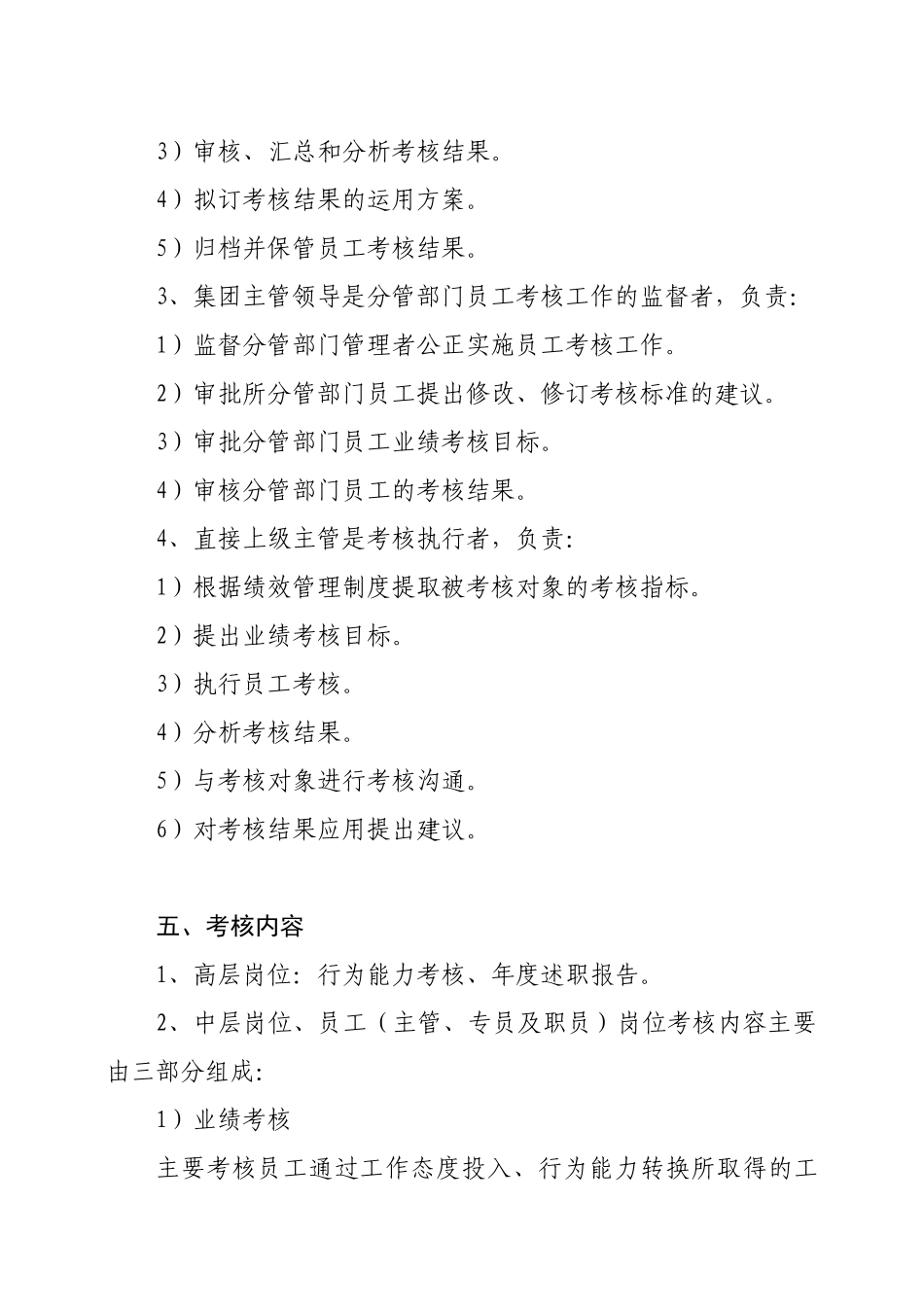 3）审核、汇总和分析考核结果。

4）拟订考核结果的运用方案。

5）归档并保管员工考核结果。

3、集团主管领导是分管部门员工考核工作的监督者，负责：

1）监督分管部门管理者公正实施员工考核工作。

2）审批所分管部门员工提出修改、修订考核标准的建议。

3）审批分管部门员工业绩考核目标。

4）审核分管部门员工的考核结果。

4、直接上级主管是考核执行者，负责：

1）根据绩效管理制度提取被考核对象的考核指标。

2）提出业绩考核目标。

3）执行员工考核。

4）分析考核结果。

5）与考核对象进行考核沟通。

6）对考核结果应用提出建议。

五、考核内容

1、高层岗位：行为能力考核、年度述职报告。

2、中层岗位、员工（主管、专员及职员）岗位考核内容主要由三部分组成：

1）业绩考核

主要考核员工通过工作态度投入、行为能力转换所取得的工